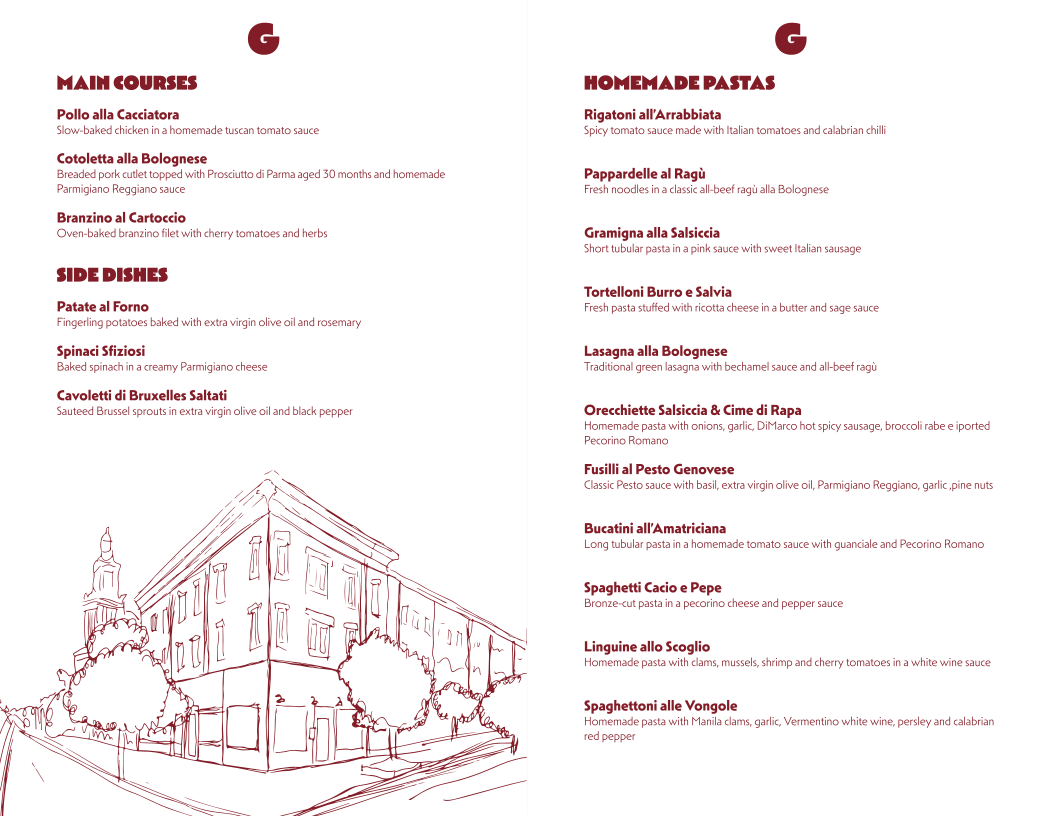 G

MAIN COURSES

Pollo alla Cacciatora
Slow-baked chicken in a homemade tuscan tomato sauce

Cotoletta alla Bolognese
Breaded pork cutlet topped with Prosciutto di Parma aged 30 months and homemade Parmigiano Reggiano sauce

Branzino al Cartoccio
Oven-baked branzino filet with cherry tomatoes and herbs

SIDE DISHES

Patate al Forno
Fingerling potatoes baked with extra virgin olive oil and rosemary

Spinaci Sfiziosi
Baked spinach in a creamy Parmigiano cheese

Cavoletti di Bruxelles Saltati
Sauteed Brussel sprouts in extra virgin olive oil and black pepper

G

HOMEMADE PASTAS

Rigatoni all'Arrabbiata
Spicy tomato sauce made with Italian tomatoes and calabrian chilli

Pappardelle al Ragù
Fresh noodles in a classic all-beef ragù alla Bolognese

Gramigna alla Salsiccia
Short tubular pasta in a pink sauce with sweet Italian sausage

Tortelloni Burro e Salvia
Fresh pasta stuffed with ricotta cheese in a butter and sage sauce

Lasagna alla Bolognese
Traditional green lasagna with bechamel sauce and all-beef ragù

Orecchiette Salsiccia & Cime di Rapa
Homemade pasta with onions, garlic, DiMarco hot spicy sausage, broccoli rabe e iported Pecorino Romano

Fusilli al Pesto Genovese
Classic Pesto sauce with basil, extra virgin olive oil, Parmigiano Reggiano, garlic ,pine nuts

Bucatini all'Amatriciana
Long tubular pasta in a homemade tomato sauce with guanciale and Pecorino Romano

Spaghetti Cacio e Pepe
Bronze-cut pasta in a pecorino cheese and pepper sauce

Linguine allo Scoglio
Homemade pasta with clams, mussels, shrimp and cherry tomatoes in a white wine sauce

Spaghettoni alle Vongole
Homemade pasta with Manila clams, garlic, Vermentino white wine, persley and calabrian red pepper